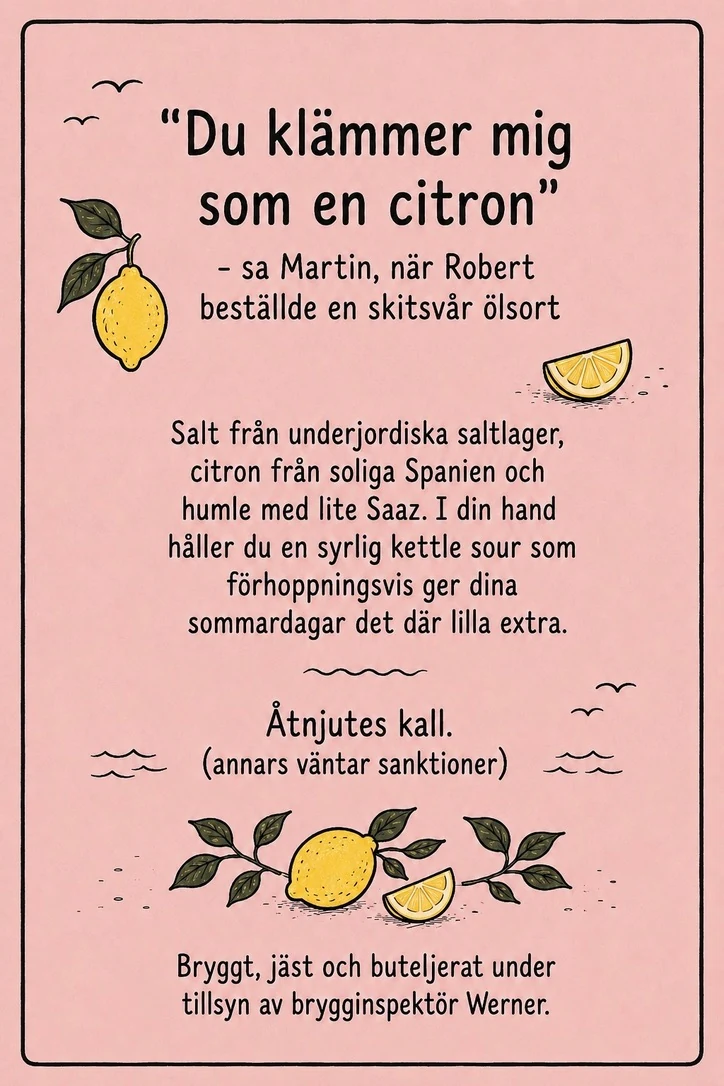 "Du klämmer mig som en citron"

- sa Martin, när Robert beställde en skitsvår ölsort

Salt från underjordiska saltlager, citron från soliga Spanien och humle med lite Saaz. I din hand håller du en syrlig kettle sour som förhoppningsvis ger dina sommardagar det där lilla extra.

Åtnjutes kall.
(annars väntar sanktioner)

Bryggt, jäst och buteljerat under tillsyn av brygginspektör Werner.